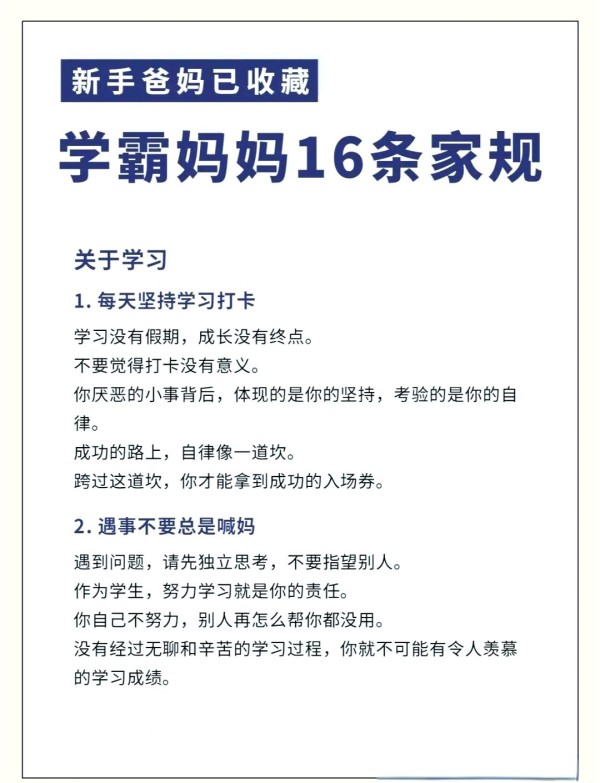 新手爸妈已收藏

学霸妈妈16条家规

关于学习

1. 每天坚持学习打卡

学习没有假期，成长没有终点。
不要觉得打卡没有意义。
你厌恶的小事背后，体现的是你的坚持，考验的是你的自律。
成功的路上，自律像一道坎。
跨过这道坎，你才能拿到成功的入场券。

2. 遇事不要总是喊妈

遇到问题，请先独立思考，不要指望别人。
作为学生，努力学习就是你的责任。
你自己不努力，别人再怎么帮你都没用。
没有经过无聊和辛苦的学习过程，你就不可能有令人羡慕的学习成绩。